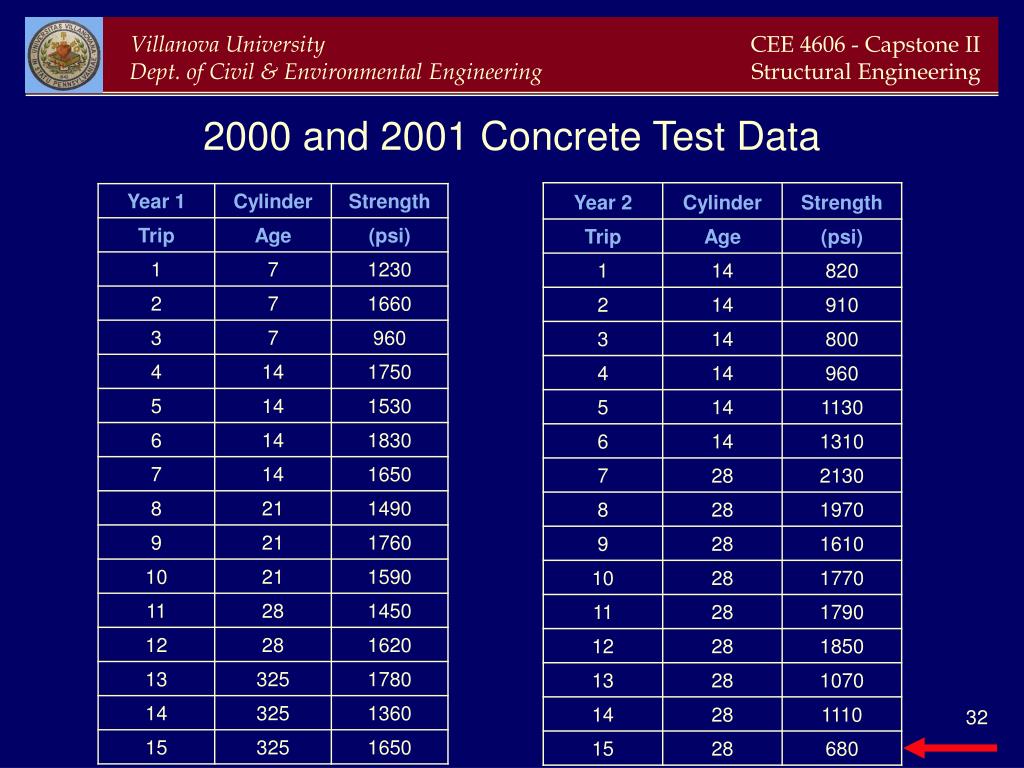 Villanova University
Dept. of Civil & Environmental Engineering

CEE 4606 - Capstone II
Structural Engineering

2000 and 2001 Concrete Test Data

| Year 1 | Cylinder | Strength |
|---|---|---|
| Trip | Age | (psi) |
| 1 | 7 | 1230 |
| 2 | 7 | 1660 |
| 3 | 7 | 960 |
| 4 | 14 | 1750 |
| 5 | 14 | 1530 |
| 6 | 14 | 1830 |
| 7 | 14 | 1650 |
| 8 | 21 | 1490 |
| 9 | 21 | 1760 |
| 10 | 21 | 1590 |
| 11 | 28 | 1450 |
| 12 | 28 | 1620 |
| 13 | 325 | 1780 |
| 14 | 325 | 1360 |
| 15 | 325 | 1650 |

| Year 2 | Cylinder | Strength |
|---|---|---|
| Trip | Age | (psi) |
| 1 | 14 | 820 |
| 2 | 14 | 910 |
| 3 | 14 | 800 |
| 4 | 14 | 960 |
| 5 | 14 | 1130 |
| 6 | 14 | 1310 |
| 7 | 28 | 2130 |
| 8 | 28 | 1970 |
| 9 | 28 | 1610 |
| 10 | 28 | 1770 |
| 11 | 28 | 1790 |
| 12 | 28 | 1850 |
| 13 | 28 | 1070 |
| 14 | 28 | 1110 |
| 15 | 28 | 680 |

32